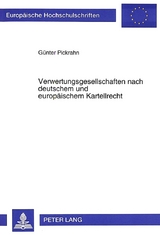 Europäische Hochschulschriften

Günter Pickrahn

Verwertungsgesellschaften nach deutschem und europäischem Kartellrecht

PETER LANG